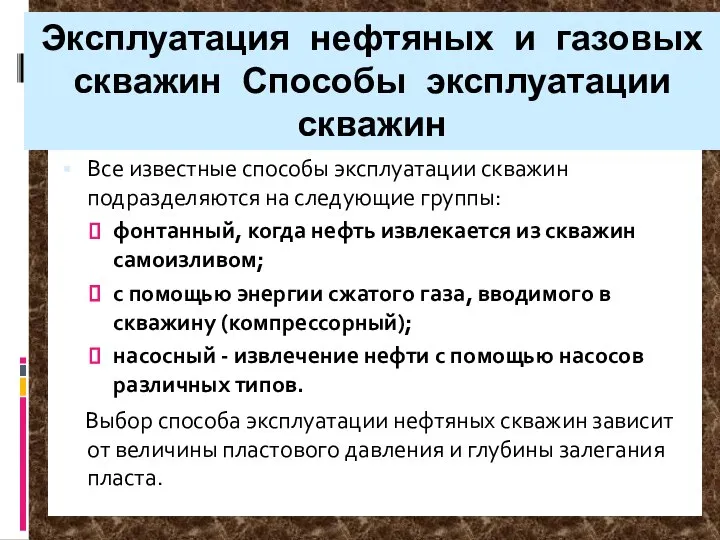 Эксплуатация нефтяных и газовых скважин Способы эксплуатации скважин

Все известные способы эксплуатации скважин подразделяются на следующие группы:

фонтанный, когда нефть извлекается из скважин самоизливом;

с помощью энергии сжатого газа, вводимого в скважину (компрессорный);

насосный - извлечение нефти с помощью насосов различных типов.

Выбор способа эксплуатации нефтяных скважин зависит от величины пластового давления и глубины залегания пласта.